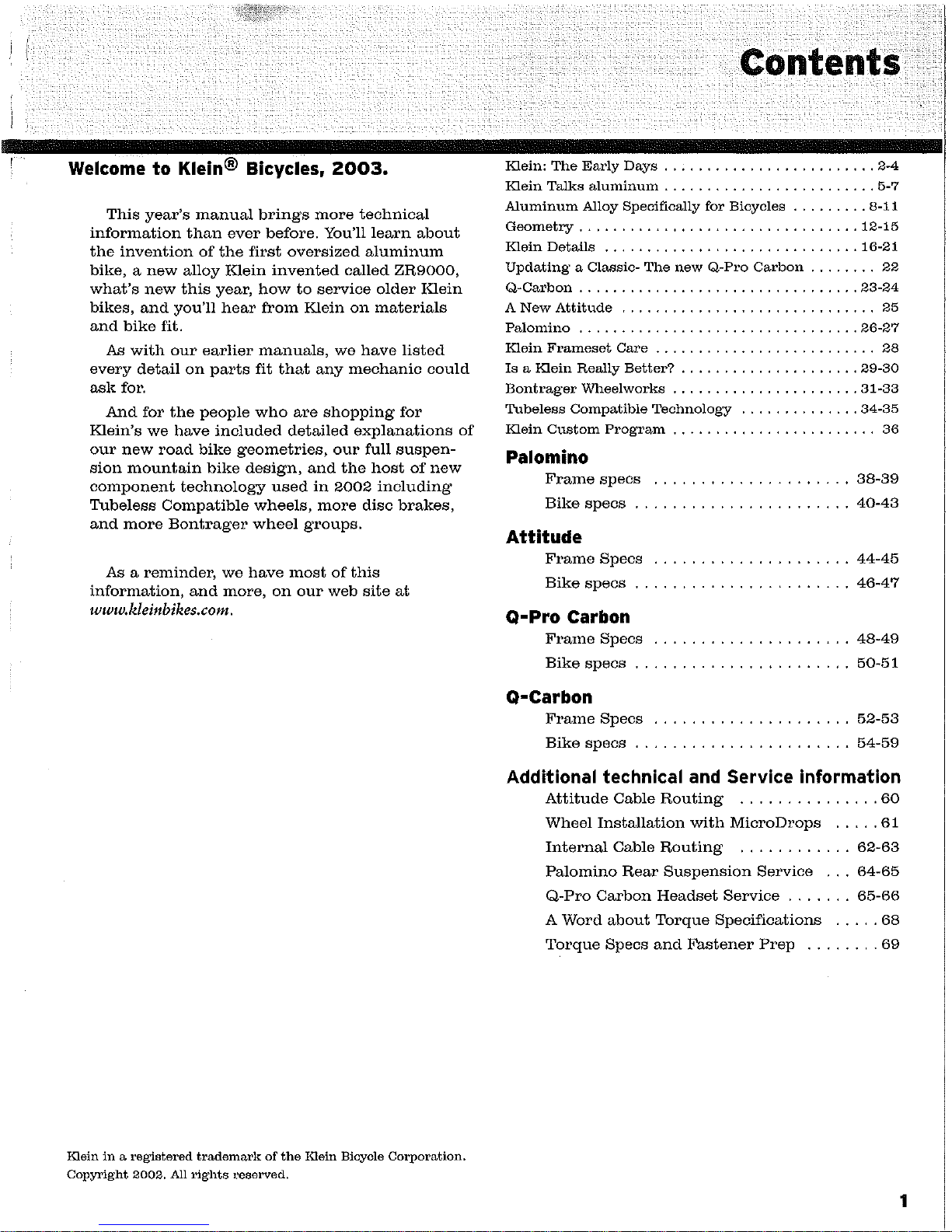 Contents

Welcome to Klein® Bicycles, 2003.

This year's manual brings more technical information than ever before. You'll learn about the invention of the first oversized aluminum bike, a new alloy Klein invented called ZR9000, what's new this year, how to service older Klein bikes, and you'll hear from Klein on materials and bike fit.

As with our earlier manuals, we have listed every detail on parts fit that any mechanic could ask for.

And for the people who are shopping for Klein's we have included detailed explanations of our new road bike geometries, our full suspension mountain bike design, and the host of new component technology used in 2002 including Tubeless Compatible wheels, more disc brakes, and more Bontrager wheel groups.

As a reminder, we have most of this information, and more, on our web site at www.kleinbikes.com.

Klein: The Early Days 2-4
Klein Talks aluminum 5-7
Aluminum Alloy Specifically for Bicycles 8-11
Geometry 12-15
Klein Details 16-21
Updating a Classic- The new Q-Pro Carbon 22
Q-Carbon 23-24
A New Attitude 25
Palomino 26-27
Klein Frameset Care 28
Is a Klein Really Better? 29-30
Bontrager Wheelworks 31-33
Tubeless Compatible Technology 34-35
Klein Custom Program 36

Palomino
Frame specs 38-39
Bike specs 40-43

Attitude
Frame Specs 44-45
Bike specs 46-47

Q-Pro Carbon
Frame Specs 48-49
Bike specs 50-51

Q-Carbon
Frame Specs 52-53
Bike specs 54-59

Additional technical and Service information
Attitude Cable Routing 60
Wheel Installation with MicroDrops 61
Internal Cable Routing 62-63
Palomino Rear Suspension Service 64-65
Q-Pro Carbon Headset Service 65-66
A Word about Torque Specifications 68
Torque Specs and Fastener Prep 69

Klein in a registered trademark of the Klein Bicycle Corporation.
Copyright 2002. All rights reserved.

1